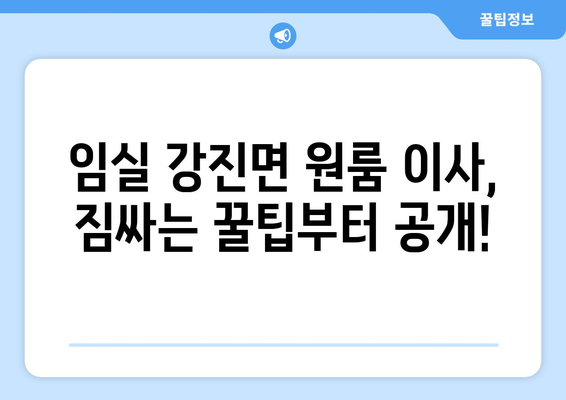 꿀팁정보

임실 강진면 원룸 이사, 짐싸는 꿀팁부터 공개!